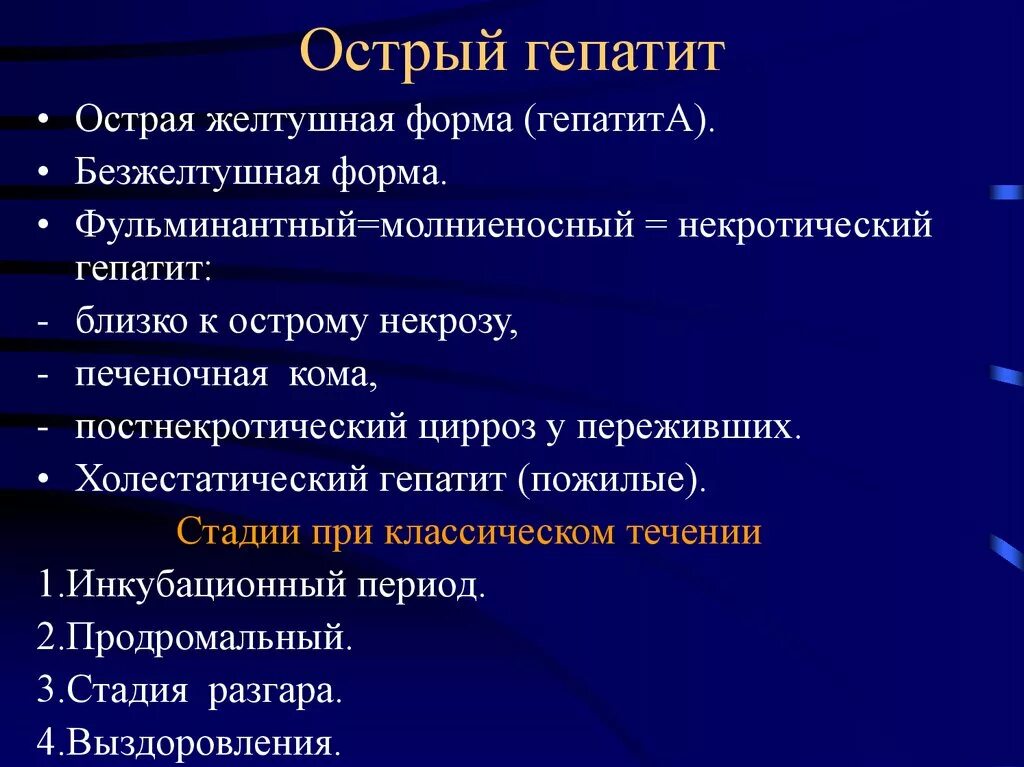 Острый гепатит

• Острая желтушная форма (гепатитА).
• Безжелтушная форма.
• Фульминантный=молниеносный = некротический гепатит:
- близко к острому некрозу,
- печеночная кома,
- постнекротический цирроз у переживших.
• Холестатический гепатит (пожилые).

Стадии при классическом течении

1.Инкубационный период.
2.Продромальный.
3.Стадия разгара.
4.Выздоровления.